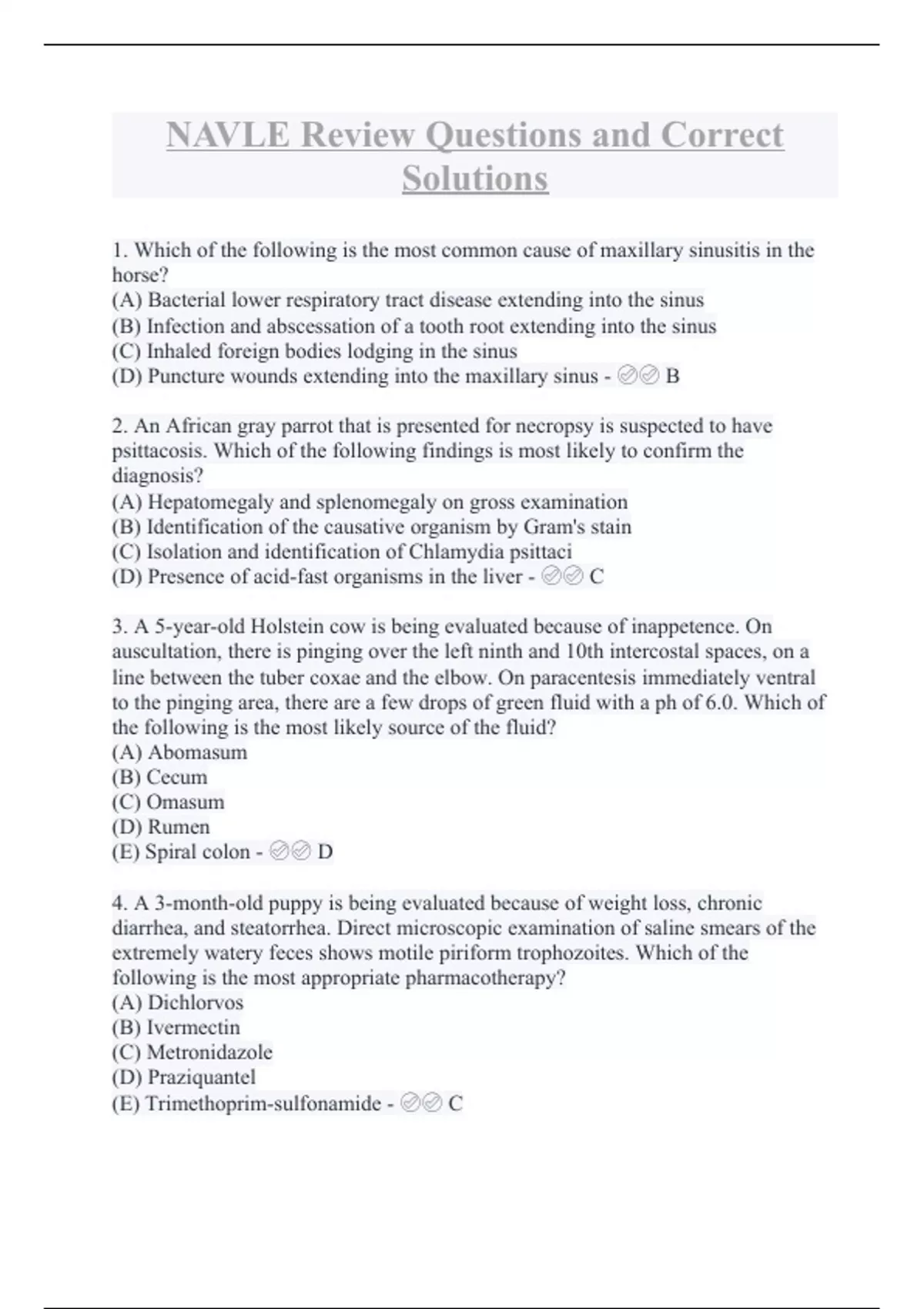 NAVLE Review Questions and Correct Solutions

1. Which of the following is the most common cause of maxillary sinusitis in the horse?
(A) Bacterial lower respiratory tract disease extending into the sinus
(B) Infection and abscessation of a tooth root extending into the sinus
(C) Inhaled foreign bodies lodging in the sinus
(D) Puncture wounds extending into the maxillary sinus - ✅✅ B

2. An African gray parrot that is presented for necropsy is suspected to have psittacosis. Which of the following findings is most likely to confirm the diagnosis?
(A) Hepatomegaly and splenomegaly on gross examination
(B) Identification of the causative organism by Gram's stain
(C) Isolation and identification of Chlamydia psittaci
(D) Presence of acid-fast organisms in the liver - ✅✅ C

3. A 5-year-old Holstein cow is being evaluated because of inappetence. On auscultation, there is pinging over the left ninth and 10th intercostal spaces, on a line between the tuber coxae and the elbow. On paracentesis immediately ventral to the pinging area, there are a few drops of green fluid with a ph of 6.0. Which of the following is the most likely source of the fluid?
(A) Abomasum
(B) Cecum
(C) Omasum
(D) Rumen
(E) Spiral colon - ✅✅ D

4. A 3-month-old puppy is being evaluated because of weight loss, chronic diarrhea, and steatorrhea. Direct microscopic examination of saline smears of the extremely watery feces shows motile piriform trophozoites. Which of the following is the most appropriate pharmacotherapy?
(A) Dichlorvos
(B) Ivermectin
(C) Metronidazole
(D) Praziquantel
(E) Trimethoprim-sulfonamide - ✅✅ C